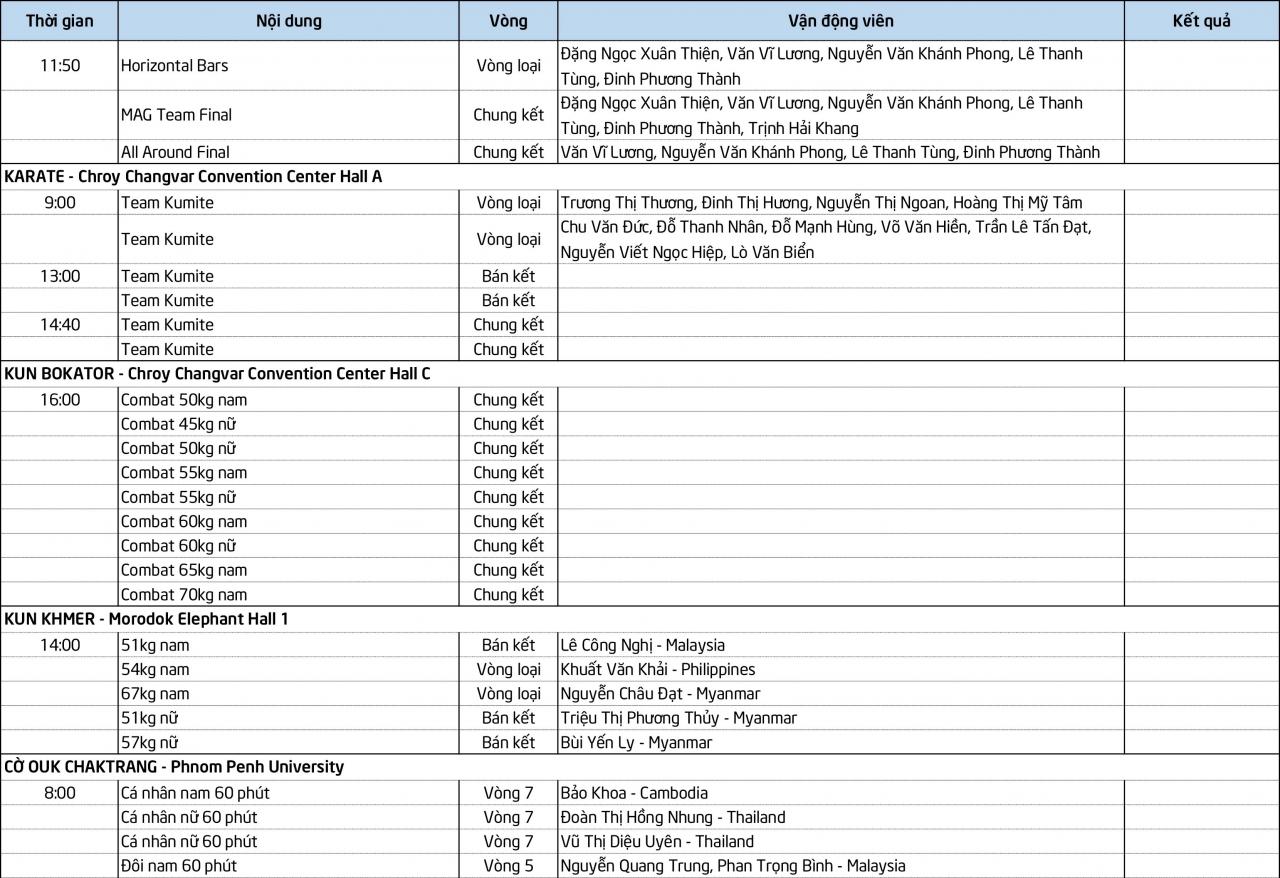 | Thời gian | Nội dung | Vòng | Vận động viên | Kết quả |
|---|---|---|---|---|
| 11:50 | Horizontal Bars | Vòng loại | Đặng Ngọc Xuân Thiện, Văn Vĩ Lương, Nguyễn Văn Khánh Phong, Lê Thanh Tùng, Đinh Phương Thành | |
| | MAG Team Final | Chung kết | Đặng Ngọc Xuân Thiện, Văn Vĩ Lương, Nguyễn Văn Khánh Phong, Lê Thanh Tùng, Đinh Phương Thành, Trịnh Hải Khang | |
| | All Around Final | Chung kết | Văn Vĩ Lương, Nguyễn Văn Khánh Phong, Lê Thanh Tùng, Đinh Phương Thành | |
| KARATE - Chroy Changvar Convention Center Hall A | | | | |
| 9:00 | Team Kumite | Vòng loại | Trương Thị Thương, Đinh Thị Hương, Nguyễn Thị Ngoan, Hoàng Thị Mỹ Tâm | |
| | Team Kumite | Vòng loại | Chu Văn Đức, Đỗ Thanh Nhân, Đỗ Mạnh Hùng, Võ Văn Hiền, Trần Lê Tấn Đạt, Nguyễn Viết Ngọc Hiệp, Lò Văn Biển | |
| 13:00 | Team Kumite | Bán kết | | |
| | Team Kumite | Bán kết | | |
| 14:40 | Team Kumite | Chung kết | | |
| | Team Kumite | Chung kết | | |
| KUN BOKATOR - Chroy Changvar Convention Center Hall C | | | | |
| 16:00 | Combat 50kg nam | Chung kết | | |
| | Combat 45kg nữ | Chung kết | | |
| | Combat 50kg nữ | Chung kết | | |
| | Combat 55kg nam | Chung kết | | |
| | Combat 55kg nữ | Chung kết | | |
| | Combat 60kg nam | Chung kết | | |
| | Combat 60kg nữ | Chung kết | | |
| | Combat 65kg nam | Chung kết | | |
| | Combat 70kg nam | Chung kết | | |
| KUN KHMER - Morodok Elephant Hall 1 | | | | |
| 14:00 | 51kg nam | Bán kết | Lê Công Nghị - Malaysia | |
| | 54kg nam | Vòng loại | Khuất Văn Khải - Philippines | |
| | 67kg nam | Vòng loại | Nguyễn Châu Đạt - Myanmar | |
| | 51kg nữ | Bán kết | Triệu Thị Phương Thủy - Myanmar | |
| | 57kg nữ | Bán kết | Bùi Yến Ly - Myanmar | |
| CỜ OUK CHAKTRANG - Phnom Penh University | | | | |
| 8:00 | Cá nhân nam 60 phút | Vòng 7 | Bảo Khoa - Cambodia | |
| | Cá nhân nữ 60 phút | Vòng 7 | Đoàn Thị Hồng Nhung - Thailand | |
| | Cá nhân nữ 60 phút | Vòng 7 | Vũ Thị Diệu Uyên - Thailand | |
| | Đôi nam 60 phút | Vòng 5 | Nguyễn Quang Trung, Phan Trọng Bình - Malaysia | |